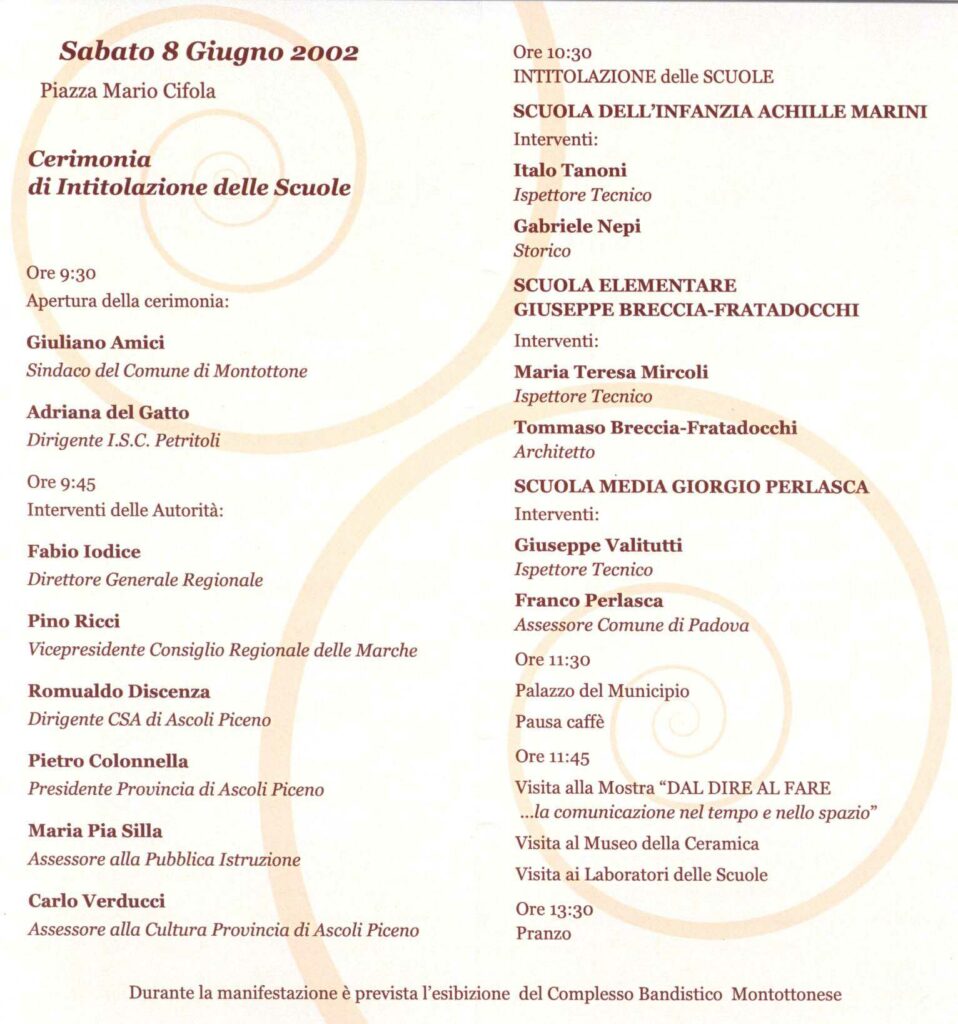 Sabato 8 Giugno 2002

Piazza Mario Cifola

Cerimonia
di Intitolazione delle Scuole

Ore 9:30
Apertura della cerimonia:

Giuliano Amici
Sindaco del Comune di Montottone

Adriana del Gatto
Dirigente I.S.C. Petritoli

Ore 9:45
Interventi delle Autorità:

Fabio Iodice
Direttore Generale Regionale

Pino Ricci
Vicepresidente Consiglio Regionale delle Marche

Romualdo Discenza
Dirigente CSA di Ascoli Piceno

Pietro Colonnella
Presidente Provincia di Ascoli Piceno

Maria Pia Silla
Assessore alla Pubblica Istruzione

Carlo Verducci
Assessore alla Cultura Provincia di Ascoli Piceno

Ore 10:30
INTITOLAZIONE delle SCUOLE

SCUOLA DELL'INFANZIA ACHILLE MARINI
Interventi:

Italo Tanoni
Ispettore Tecnico

Gabriele Nepi
Storico

SCUOLA ELEMENTARE
GIUSEPPE BRECCIA-FRATADOCCHI

Interventi:

Maria Teresa Mircoli
Ispettore Tecnico

Tommaso Breccia-Fratadocchi
Architetto

SCUOLA MEDIA GIORGIO PERLASCA
Interventi:

Giuseppe Valitutti
Ispettore Tecnico

Franco Perlasca
Assessore Comune di Padova

Ore 11:30
Palazzo del Municipio
Pausa caffè

Ore 11:45
Visita alla Mostra "DAL DIRE AL FARE
...la comunicazione nel tempo e nello spazio"
Visita al Museo della Ceramica
Visita ai Laboratori delle Scuole

Ore 13:30
Pranzo

Durante la manifestazione è prevista l'esibizione del Complesso Bandistico Montottonese